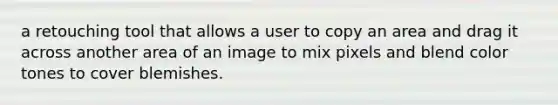 a retouching tool that allows a user to copy an area and drag it across another area of an image to mix pixels and blend color tones to cover blemishes.